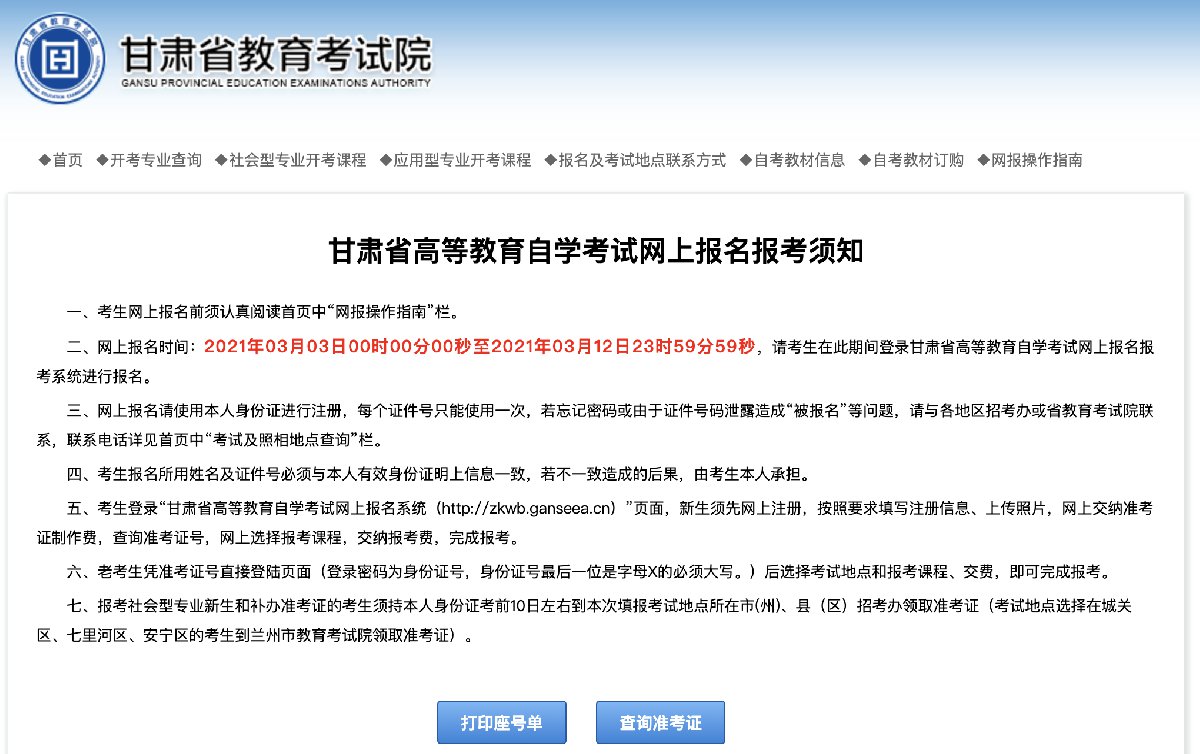 甘肃省教育考试院
GANSU PROVINCIAL EDUCATION EXAMINATIONS AUTHORITY

◆首页 ◆开考专业查询 ◆社会型专业开考课程 ◆应用型专业开考课程 ◆报名及考试地点联系方式 ◆自考教材信息 ◆自考教材订购 ◆网报操作指南

甘肃省高等教育自学考试网上报名报考须知

一、考生网上报名前须认真阅读首页中“网报操作指南”栏。

二、网上报名时间：2021年03月03日00时00分00秒至2021年03月12日23时59分59秒，请考生在此期间登录甘肃省高等教育自学考试网上报名报考系统进行报名。

三、网上报名请使用本人身份证进行注册，每个证件号只能使用一次，若忘记密码或由于证件号码泄露造成“被报名”等问题，请与各地区招考办或省教育考试院联系，联系电话详见首页中“考试及照相地点查询”栏。

四、考生报名所用姓名及证件号必须与本人有效身份证明上信息一致，若不一致造成的后果，由考生本人承担。

五、考生登录“甘肃省高等教育自学考试网上报名系统（http://zkwb.ganseea.cn）”页面，新生须先网上注册，按照要求填写注册信息、上传照片，网上交纳准考证制作费，查询准考证号，网上选择报考课程，交纳报考费，完成报考。

六、老考生凭准考证号直接登陆页面（登录密码为身份证号，身份证号最后一位是字母X的必须大写。）后选择考试地点和报考课程、交费，即可完成报考。

七、报考社会型专业新生和补办准考证的考生须持本人身份证考前10日左右到本次填报考试地点所在市(州)、县（区）招考办领取准考证（考试地点选择在城关区、七里河区、安宁区的考生到兰州市教育考试院领取准考证）。

打印座号单 查询准考证